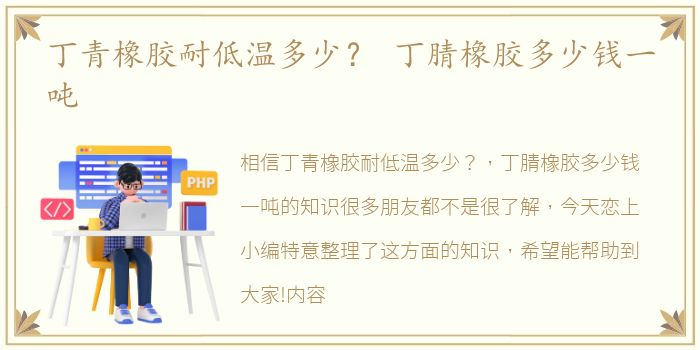 丁青橡胶耐低温多少？ 丁腈橡胶多少钱一吨

PHP

</>

相信丁青橡胶耐低温多少？，丁腈橡胶多少钱一吨的知识很多朋友都不是很了解，今天恋上小编特意整理了这方面的知识，希望能帮助到大家!内容